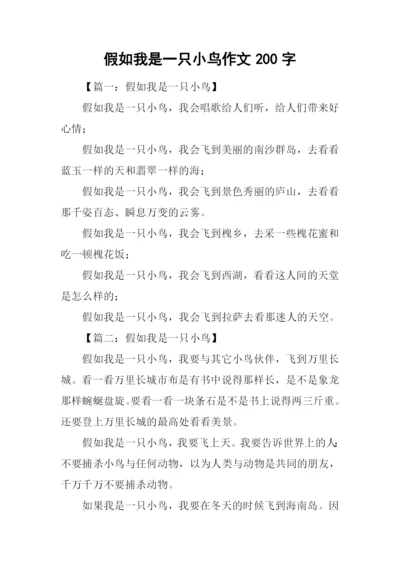 假如我是一只小鸟作文 200 字

【篇一：假如我是一只小鸟】

假如我是一只小鸟，我会唱歌给人们听，给人们带来好心情；

假如我是一只小鸟，我会飞到美丽的南沙群岛，去看看蓝玉一样的天和翡翠一样的海；

假如我是一只小鸟，我会飞到景色秀丽的庐山，去看看那千姿百态、瞬息万变的云雾。

假如我是一只小鸟，我会飞到槐乡，去采一些槐花蜜和吃一顿槐花饭；

假如我是一只小鸟，我会飞到西湖，看看这人间的天堂是怎么样的；

假如我是一只小鸟，我会飞到拉萨去看那迷人的天空。

【篇二：假如我是一只小鸟】

假如我是一只小鸟，我要与其它小鸟伙伴，飞到万里长城。看一看万里长城市布是有书中说得那样长，是不是象龙那样蜿蜒盘旋。要看一看一块条石是不是书上说得两三斤重。还要登上万里长城的最高处看看美景。

假如我是一只小鸟，我要飞上天。我要告诉世界上的人：不要捕杀小鸟与任何动物，以为人类与动物是共同的朋友，千万千万不要捕杀动物。

如果我是一只小鸟，我要在冬天的时候飞到海南岛。因